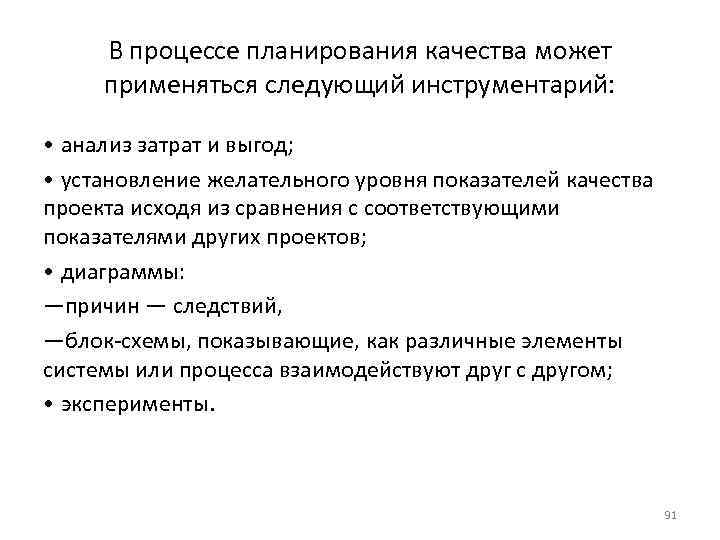 В процессе планирования качества может применяться следующий инструментарий:

• анализ затрат и выгод;

• установление желательного уровня показателей качества проекта исходя из сравнения с соответствующими показателями других проектов;

• диаграммы:

—причин — следствий,

—блок-схемы, показывающие, как различные элементы системы или процесса взаимодействуют друг с другом;

• эксперименты.

91